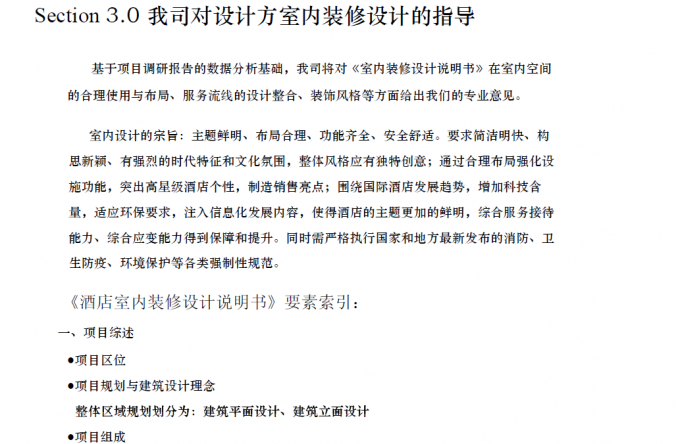 Section 3.0 我司对设计方室内装修设计的指导

基于项目调研报告的数据分析基础，我司将对《室内装修设计说明书》在室内空间的合理使用与布局、服务流线的设计整合、装饰风格等方面给出我们的专业意见。

室内设计的宗旨：主题鲜明、布局合理、功能齐全、安全舒适。要求简洁明快、构思新颖、有强烈的时代特征和文化氛围，整体风格应有独特创意；通过合理布局强化设施功能，突出高星级酒店个性，制造销售亮点；围绕国际酒店发展趋势，增加科技含量，适应环保要求，注入信息化发展内容，使得酒店的主题更加的鲜明，综合服务接待能力、综合应变能力得到保障和提升。同时需严格执行国家和地方最新发布的消防、卫生防疫、环境保护等各类强制性规范。

《酒店室内装修设计说明书》要素索引：

一、项目综述

●项目区位

●项目规划与建筑设计理念

整体区域规划划分为：建筑平面设计、建筑立面设计

●项目组成